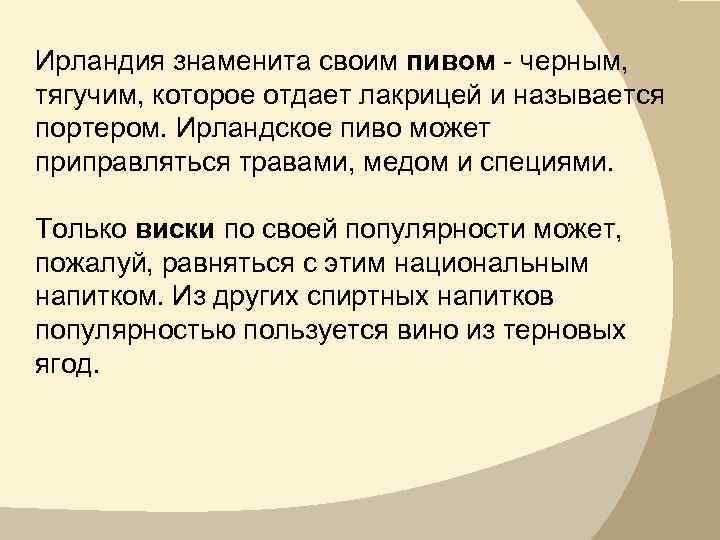 Ирландия знаменита своим пивом - черным, тягучим, которое отдает лакрицей и называется портером. Ирландское пиво может приправляться травами, медом и специями.

Только виски по своей популярности может, пожалуй, равняться с этим национальным напитком. Из других спиртных напитков популярностью пользуется вино из терновых ягод.